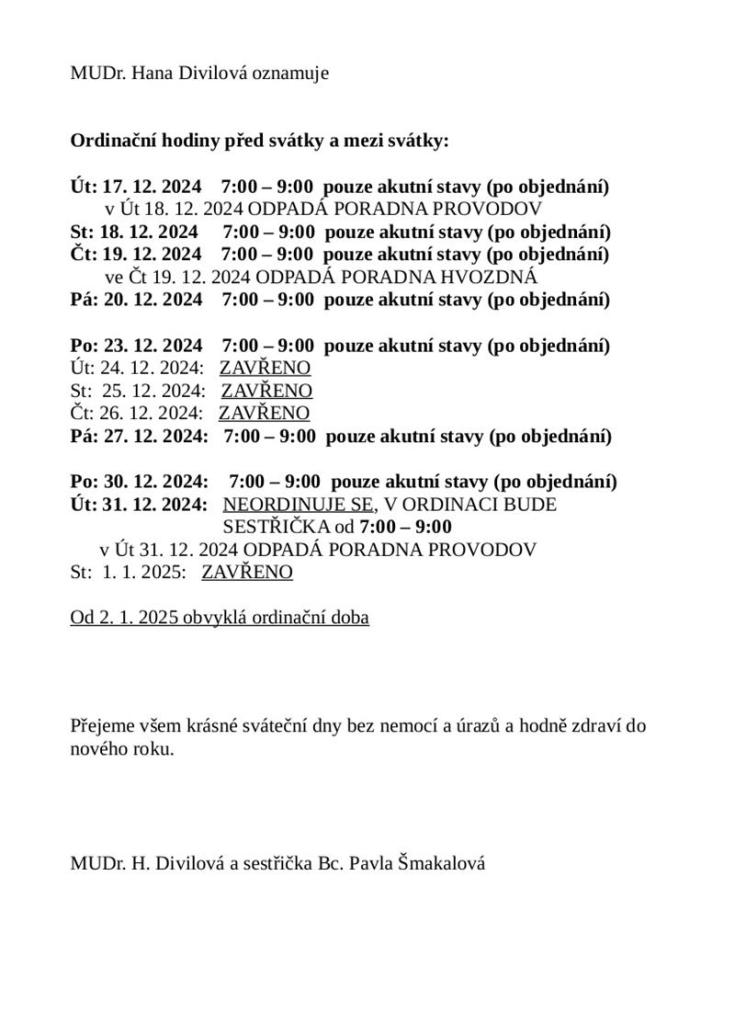 MUDr. Hana Divilová oznamuje

Ordinační hodiny před svátky a mezi svátky:

Út: 17. 12. 2024 7:00 – 9:00 pouze akutní stavy (po objednání)
v Út 18. 12. 2024 ODPADÁ PORADNA PROVODOV
St: 18. 12. 2024 7:00 – 9:00 pouze akutní stavy (po objednání)
Čt: 19. 12. 2024 7:00 – 9:00 pouze akutní stavy (po objednání)
ve Čt 19. 12. 2024 ODPADÁ PORADNA HVOZDNÁ
Pá: 20. 12. 2024 7:00 – 9:00 pouze akutní stavy (po objednání)

Po: 23. 12. 2024 7:00 – 9:00 pouze akutní stavy (po objednání)
Út: 24. 12. 2024: ZAVŘENO
St: 25. 12. 2024: ZAVŘENO
Čt: 26. 12. 2024: ZAVŘENO
Pá: 27. 12. 2024: 7:00 – 9:00 pouze akutní stavy (po objednání)

Po: 30. 12. 2024: 7:00 – 9:00 pouze akutní stavy (po objednání)
Út: 31. 12. 2024: NEORDINUJE SE, V ORDINACI BUDE SESTŘIČKA od 7:00 – 9:00
v Út 31. 12. 2024 ODPADÁ PORADNA PROVODOV
St: 1. 1. 2025: ZAVŘENO

Od 2. 1. 2025 obvyklá ordinační doba

Přejeme všem krásné sváteční dny bez nemocí a úrazů a hodně zdraví do nového roku.

MUDr. H. Divilová a sestřička Bc. Pavla Šmakalová